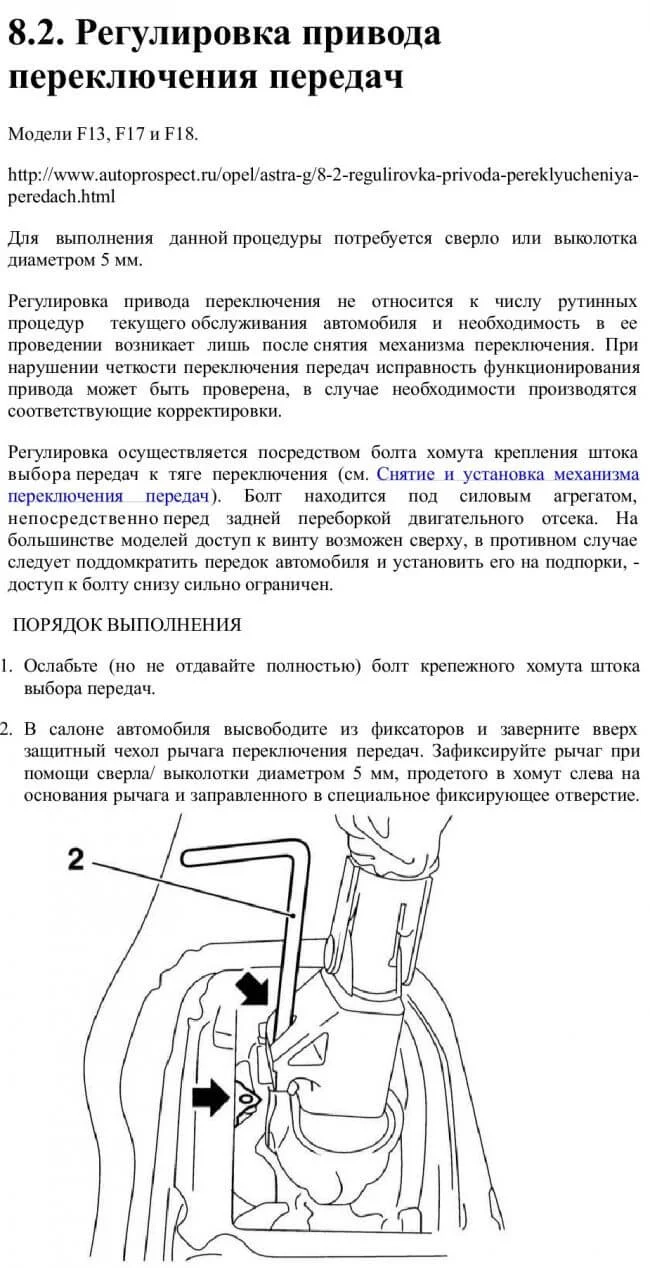 8.2. Регулировка привода переключения передач

Модели F13, F17 и F18.

http://www.autoprospect.ru/opel/astra-g/8-2-regulirovka-privoda-pereklyucheniya-peredach.html

Для выполнения данной процедуры потребуется сверло или выколотка диаметром 5 мм.

Регулировка привода переключения не относится к числу рутинных процедур текущего обслуживания автомобиля и необходимость в ее проведении возникает лишь после снятия механизма переключения. При нарушении четкости переключения передач исправность функционирования привода может быть проверена, в случае необходимости производятся соответствующие корректировки.

Регулировка осуществляется посредством болта хомута крепления штока выбора передач к тяге переключения (см. Снятие и установка механизма переключения передач). Болт находится под силовым агрегатом, непосредственно перед задней переборкой двигательного отсека. На большинстве моделей доступ к винту возможен сверху, в противном случае следует поддомкратить передок автомобиля и установить его на подпорки, - доступ к болту снизу сильно ограничен.

ПОРЯДОК ВЫПОЛНЕНИЯ

1. Ослабьте (но не отдавайте полностью) болт крепежного хомута штока выбора передач.

2. В салоне автомобиля высвободите из фиксаторов и заверните вверх защитный чехол рычага переключения передач. Зафиксируйте рычаг при помощи сверла/ выколотки диаметром 5 мм, продетого в хомут слева на основания рычага и заправленного в специальное фиксирующее отверстие.

2